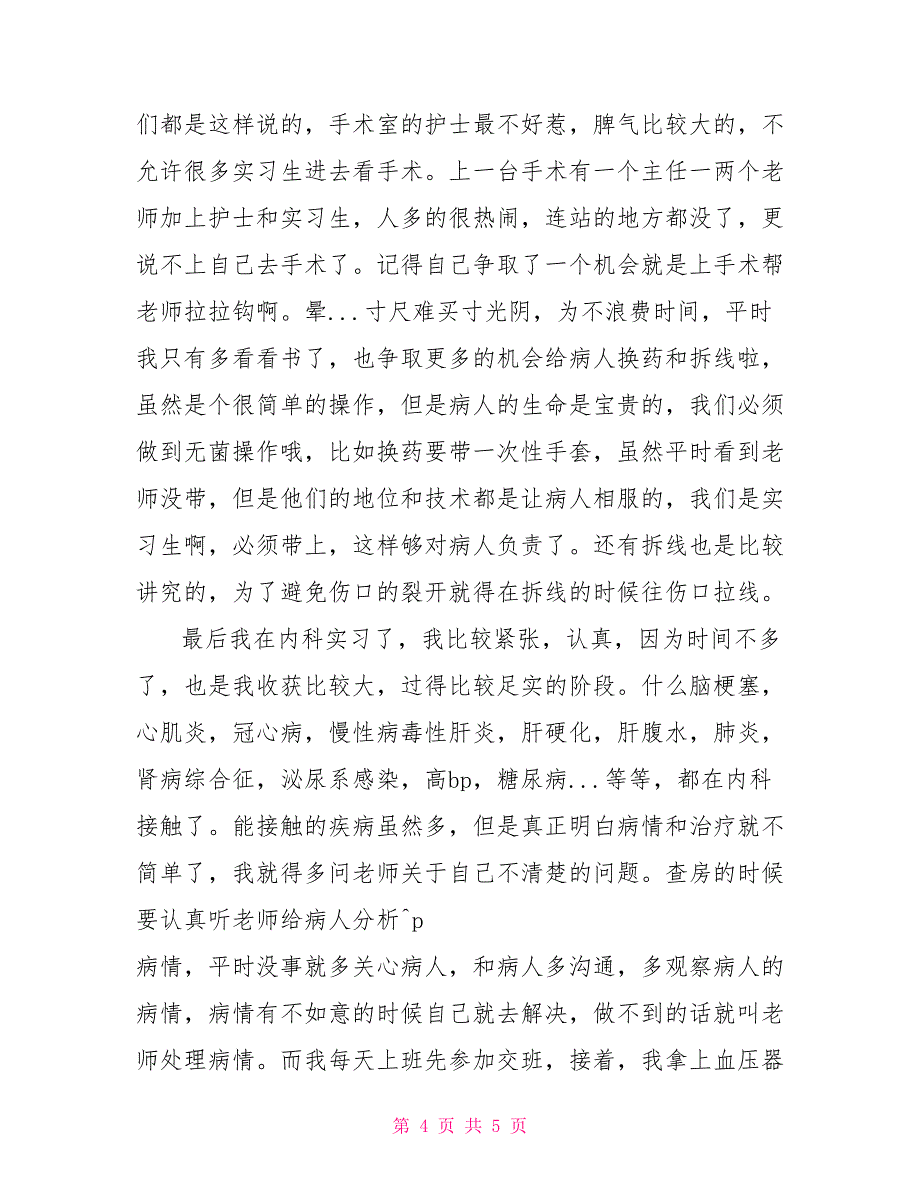 们都是这样说的，手术室的护士最不好惹，脾气比较大的，不允许很多实习生进去看手术。上一台手术有一个主任一两个老师加上护士和实习生，人多的很热闹，连站的地方都没了，更说不上自己去手术了。记得自己争取了一个机会就是上手术帮老师拉拉钩啊。晕...寸尺难买寸光阴，为不浪费时间，平时我只有多看看书了，也争取更多的机会给病人换药和拆线啦，虽然是个很简单的操作，但是病人的生命是宝贵的，我们必须做到无菌操作哦，比如换药要带一次性手套，虽然平时看到老师没带，但是他们的地位和技术都是让病人相服的，我们是实习生啊，必须带上，这样够对病人负责了。还有拆线也是比较讲究的，为了避免伤口的裂开就得在拆线的时候往伤口拉线。

最后我在内科实习了，我比较紧张，认真，因为时间不多了，也是我收获比较大，过得比较足实的阶段。什么脑梗塞，心肌炎，冠心病，慢性病毒性肝炎，肝硬化，肝腹水，肺炎，肾病综合征，泌尿系感染，高bp，糖尿病...等等，都在内科接触了。能接触的疾病虽然多，但是真正明白病情和治疗就不简单了，我就得多问老师关于自己不清楚的问题。查房的时候要认真听老师给病人分析^p
病情，平时没事就多关心病人，和病人多沟通，多观察病人的病情，病情有不如意的时候自己就去解决，做不到的话就叫老师处理病情。而我每天上班先参加交班，接着，我拿上血压器

第 4 页 共 5 页